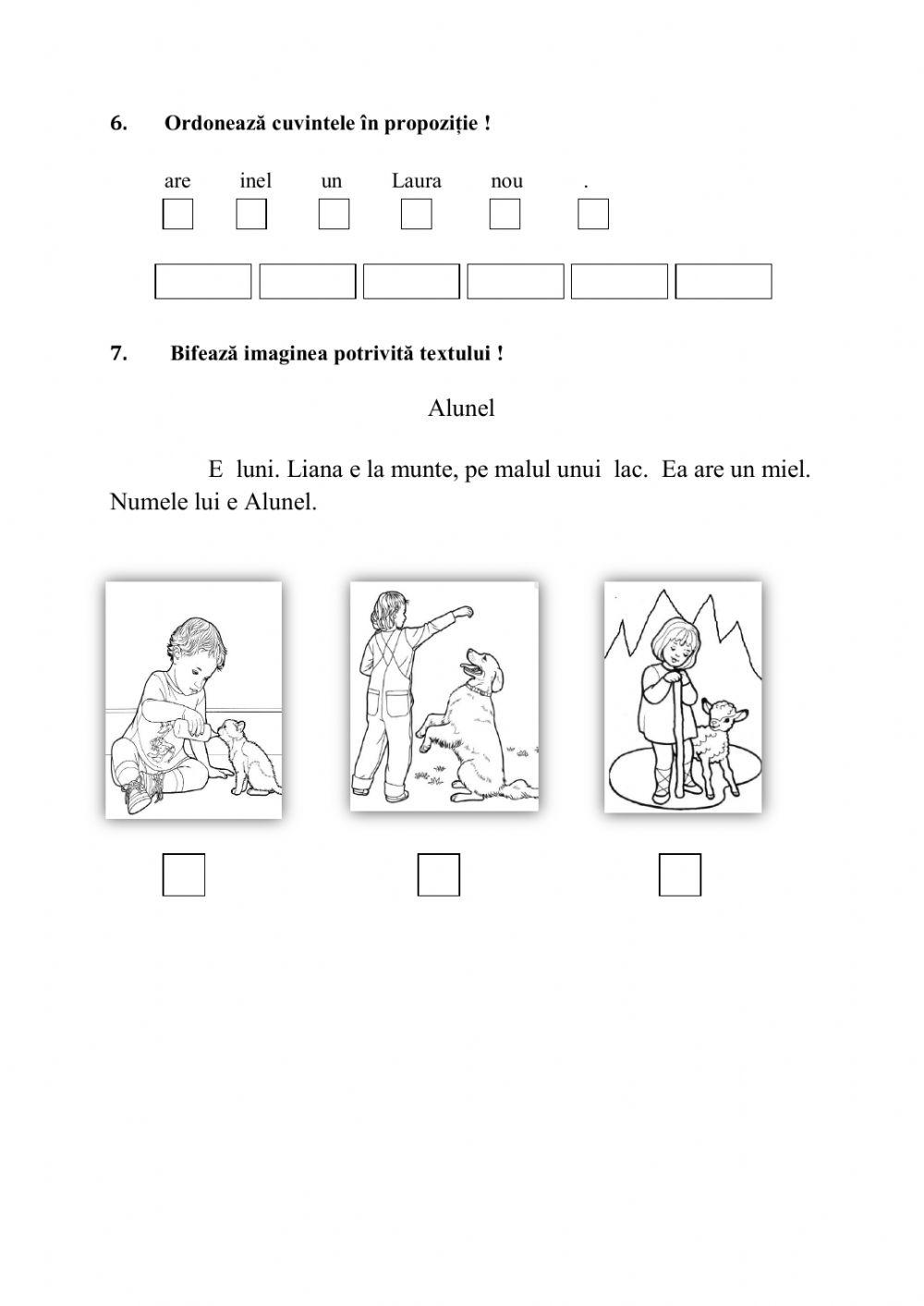 6. Ordonează cuvintele în propoziție !

are inel un Laura nou .

7. Bifează imaginea potrivită textului !

Alunel

E luni. Liana e la munte, pe malul unui lac. Ea are un miel. Numele lui e Alunel.